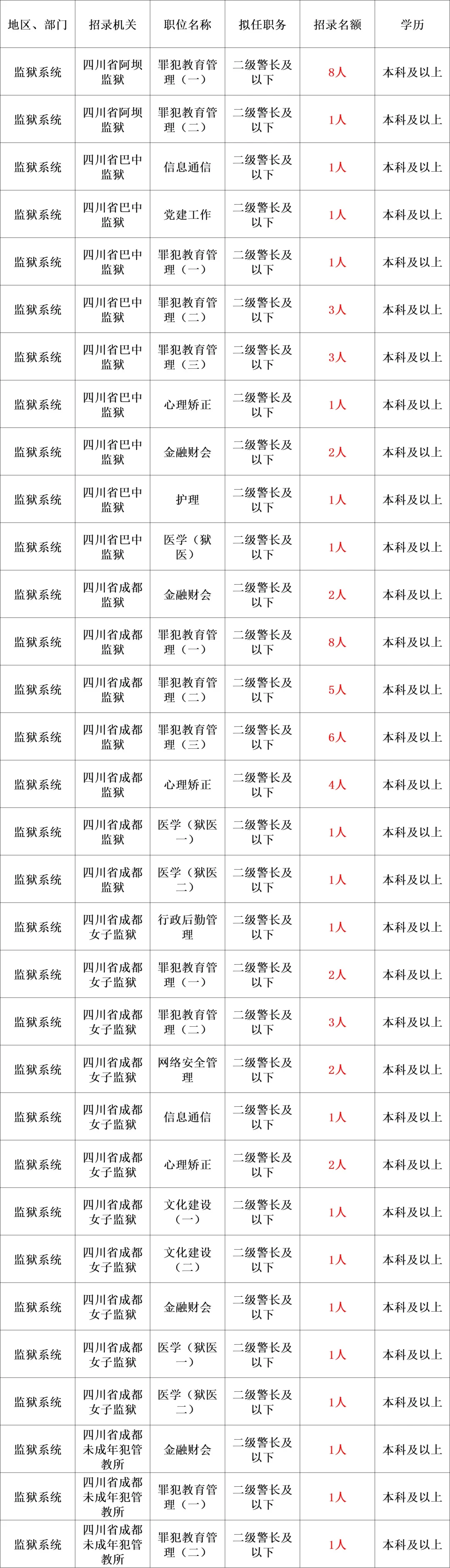 | 地区、部门 | 招录机关 | 职位名称 | 拟任职务 | 招录名额 | 学历 |
|---|---|---|---|---|---|
| 监狱系统 | 四川省阿坝监狱 | 罪犯教育管理（一） | 二级警长及以下 | 8人 | 本科及以上 |
| 监狱系统 | 四川省阿坝监狱 | 罪犯教育管理（二） | 二级警长及以下 | 1人 | 本科及以上 |
| 监狱系统 | 四川省巴中监狱 | 信息通信 | 二级警长及以下 | 1人 | 本科及以上 |
| 监狱系统 | 四川省巴中监狱 | 党建工作 | 二级警长及以下 | 1人 | 本科及以上 |
| 监狱系统 | 四川省巴中监狱 | 罪犯教育管理（一） | 二级警长及以下 | 1人 | 本科及以上 |
| 监狱系统 | 四川省巴中监狱 | 罪犯教育管理（二） | 二级警长及以下 | 3人 | 本科及以上 |
| 监狱系统 | 四川省巴中监狱 | 罪犯教育管理（三） | 二级警长及以下 | 3人 | 本科及以上 |
| 监狱系统 | 四川省巴中监狱 | 心理矫正 | 二级警长及以下 | 1人 | 本科及以上 |
| 监狱系统 | 四川省巴中监狱 | 金融财会 | 二级警长及以下 | 2人 | 本科及以上 |
| 监狱系统 | 四川省巴中监狱 | 护理 | 二级警长及以下 | 1人 | 本科及以上 |
| 监狱系统 | 四川省巴中监狱 | 医学（狱医） | 二级警长及以下 | 1人 | 本科及以上 |
| 监狱系统 | 四川省成都监狱 | 金融财会 | 二级警长及以下 | 2人 | 本科及以上 |
| 监狱系统 | 四川省成都监狱 | 罪犯教育管理（一） | 二级警长及以下 | 8人 | 本科及以上 |
| 监狱系统 | 四川省成都监狱 | 罪犯教育管理（二） | 二级警长及以下 | 5人 | 本科及以上 |
| 监狱系统 | 四川省成都监狱 | 罪犯教育管理（三） | 二级警长及以下 | 6人 | 本科及以上 |
| 监狱系统 | 四川省成都监狱 | 心理矫正 | 二级警长及以下 | 4人 | 本科及以上 |
| 监狱系统 | 四川省成都监狱 | 医学（狱医一） | 二级警长及以下 | 1人 | 本科及以上 |
| 监狱系统 | 四川省成都监狱 | 医学（狱医二） | 二级警长及以下 | 1人 | 本科及以上 |
| 监狱系统 | 四川省成都女子监狱 | 行政后勤管理 | 二级警长及以下 | 1人 | 本科及以上 |
| 监狱系统 | 四川省成都女子监狱 | 罪犯教育管理（一） | 二级警长及以下 | 2人 | 本科及以上 |
| 监狱系统 | 四川省成都女子监狱 | 罪犯教育管理（二） | 二级警长及以下 | 3人 | 本科及以上 |
| 监狱系统 | 四川省成都女子监狱 | 网络安全管理 | 二级警长及以下 | 2人 | 本科及以上 |
| 监狱系统 | 四川省成都女子监狱 | 信息通信 | 二级警长及以下 | 1人 | 本科及以上 |
| 监狱系统 | 四川省成都女子监狱 | 心理矫正 | 二级警长及以下 | 2人 | 本科及以上 |
| 监狱系统 | 四川省成都女子监狱 | 文化建设（一） | 二级警长及以下 | 1人 | 本科及以上 |
| 监狱系统 | 四川省成都女子监狱 | 文化建设（二） | 二级警长及以下 | 1人 | 本科及以上 |
| 监狱系统 | 四川省成都女子监狱 | 金融财会 | 二级警长及以下 | 1人 | 本科及以上 |
| 监狱系统 | 四川省成都女子监狱 | 医学（狱医一） | 二级警长及以下 | 1人 | 本科及以上 |
| 监狱系统 | 四川省成都女子监狱 | 医学（狱医二） | 二级警长及以下 | 1人 | 本科及以上 |
| 监狱系统 | 四川省成都未成年犯管教所 | 金融财会 | 二级警长及以下 | 1人 | 本科及以上 |
| 监狱系统 | 四川省成都未成年犯管教所 | 罪犯教育管理（一） | 二级警长及以下 | 1人 | 本科及以上 |
| 监狱系统 | 四川省成都未成年犯管教所 | 罪犯教育管理（二） | 二级警长及以下 | 1人 | 本科及以上 |